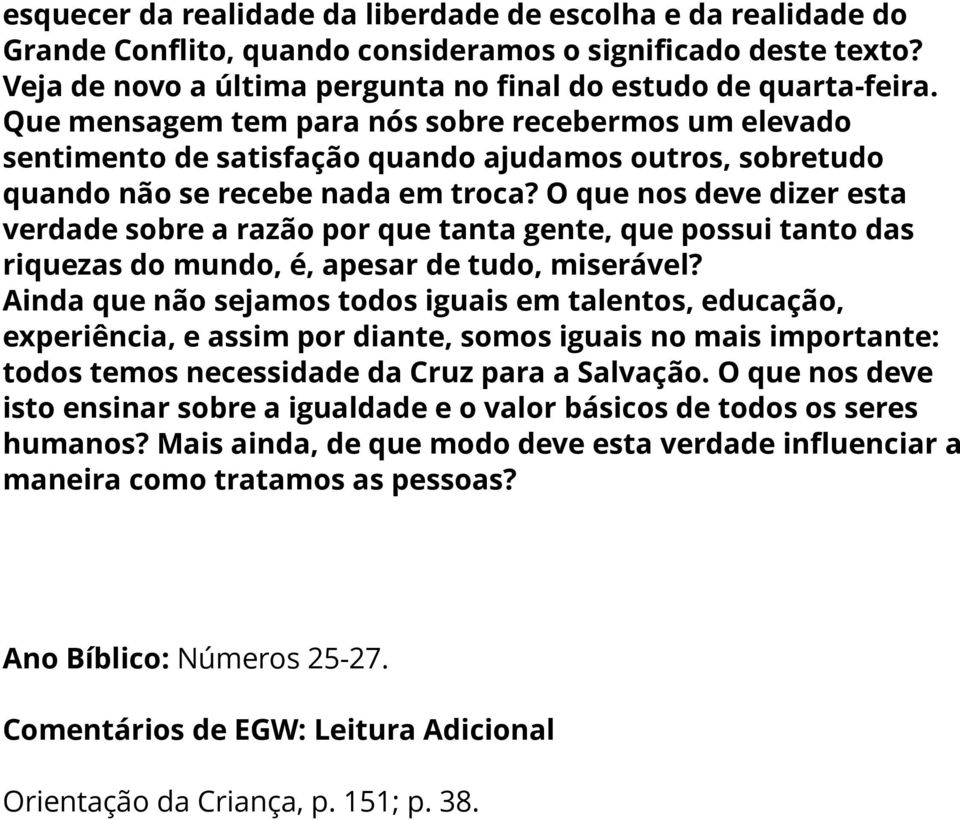 esquecer da realidade da liberdade de escolha e da realidade do Grande Conflito, quando consideramos o significado deste texto?
Veja de novo a última pergunta no final do estudo de quarta-feira. Que mensagem tem para nós sobre recebermos um elevado sentimento de satisfação quando ajudamos outros, sobretudo quando não se recebe nada em troca? O que nos deve dizer esta verdade sobre a razão por que tanta gente, que possui tanto das riquezas do mundo, é, apesar de tudo, miserável?
Ainda que não sejamos todos iguais em talentos, educação, experiência, e assim por diante, somos iguais no mais importante: todos temos necessidade da Cruz para a Salvação. O que nos deve isto ensinar sobre a igualdade e o valor básicos de todos os seres humanos? Mais ainda, de que modo deve esta verdade influenciar a maneira como tratamos as pessoas?

Ano Bíblico: Números 25-27.

Comentários de EGW: Leitura Adicional

Orientação da Criança, p. 151; p. 38.